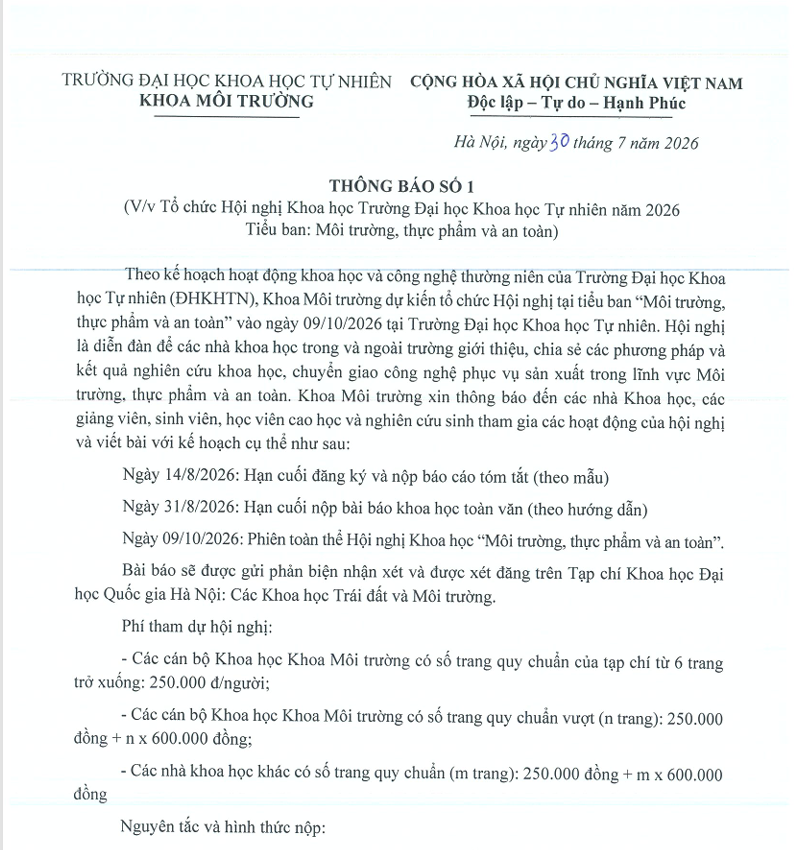 TRƯỜNG ĐẠI HỌC KHOA HỌC TỰ NHIÊN
KHOA MÔI TRƯỜNG

CỘNG HÒA XÃ HỘI CHỦ NGHĨA VIỆT NAM
Độc lập – Tự do – Hạnh Phúc

Hà Nội, ngày 30 tháng 7 năm 2026

THÔNG BÁO SỐ 1
(V/v Tổ chức Hội nghị Khoa học Trường Đại học Khoa học Tự nhiên năm 2026
Tiểu ban: Môi trường, thực phẩm và an toàn)

Theo kế hoạch hoạt động khoa học và công nghệ thường niên của Trường Đại học Khoa học Tự nhiên (ĐHKHTN), Khoa Môi trường dự kiến tổ chức Hội nghị tại tiểu ban "Môi trường, thực phẩm và an toàn" vào ngày 09/10/2026 tại Trường Đại học Khoa học Tự nhiên. Hội nghị là diễn đàn để các nhà khoa học trong và ngoài trường giới thiệu, chia sẻ các phương pháp và kết quả nghiên cứu khoa học, chuyển giao công nghệ phục vụ sản xuất trong lĩnh vực Môi trường, thực phẩm và an toàn. Khoa Môi trường xin thông báo đến các nhà Khoa học, các giảng viên, sinh viên, học viên cao học và nghiên cứu sinh tham gia các hoạt động của hội nghị và viết bài với kế hoạch cụ thể như sau:

Ngày 14/8/2026: Hạn cuối đăng ký và nộp báo cáo tóm tắt (theo mẫu)

Ngày 31/8/2026: Hạn cuối nộp bài báo khoa học toàn văn (theo hướng dẫn)

Ngày 09/10/2026: Phiên toàn thể Hội nghị Khoa học "Môi trường, thực phẩm và an toàn".

Bài báo sẽ được gửi phản biện nhận xét và được xét đăng trên Tạp chí Khoa học Đại học Quốc gia Hà Nội: Các Khoa học Trái đất và Môi trường.

Phí tham dự hội nghị:

- Các cán bộ Khoa học Khoa Môi trường có số trang quy chuẩn của tạp chí từ 6 trang trở xuống: 250.000 đ/người;

- Các cán bộ Khoa học Khoa Môi trường có số trang quy chuẩn vượt (n trang): 250.000 đồng + n x 600.000 đồng;

- Các nhà khoa học khác có số trang quy chuẩn (m trang): 250.000 đồng + m x 600.000 đồng

Nguyên tắc và hình thức nộp: